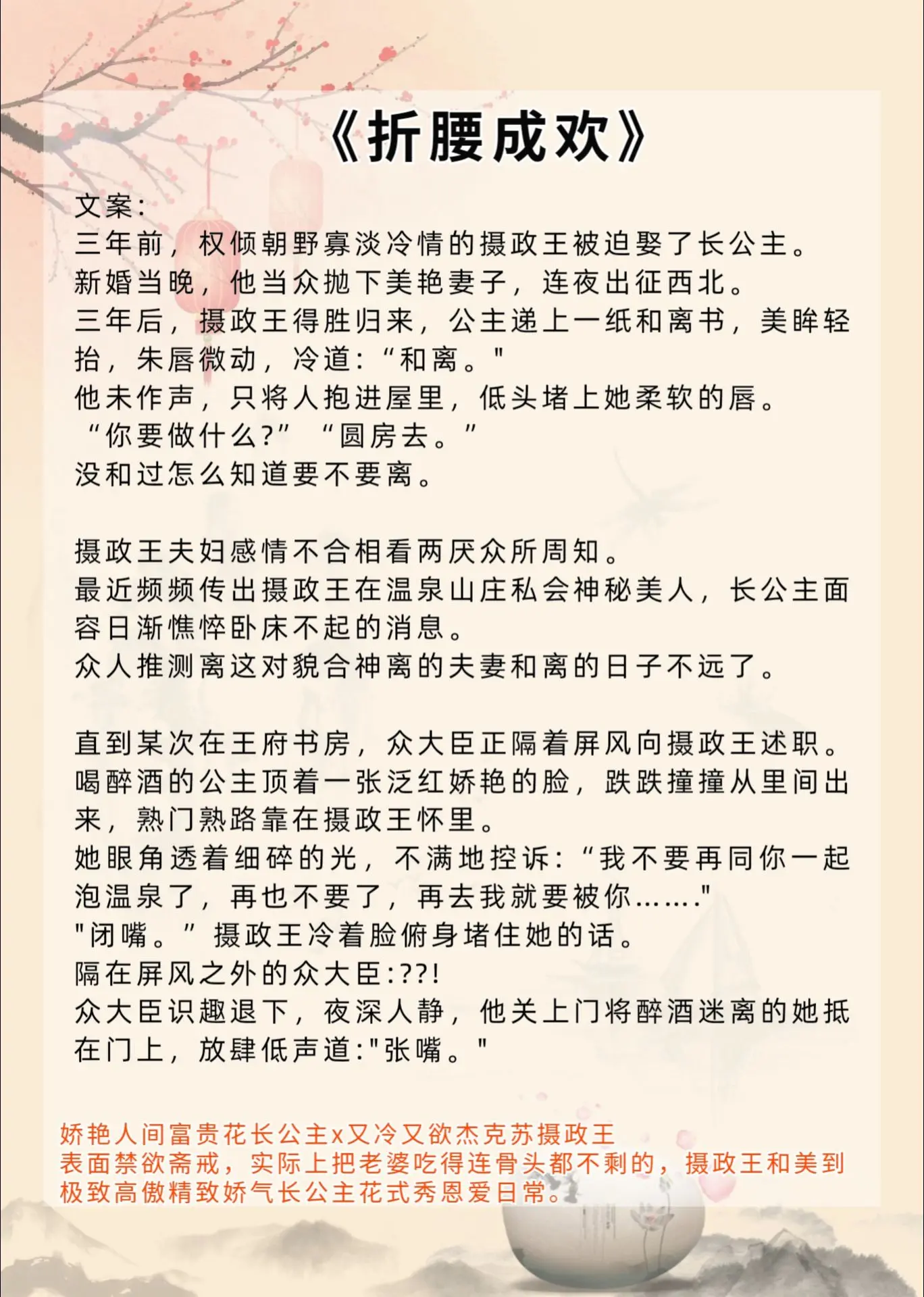 《折腰成欢》

文案:
三年前，权倾朝野寡淡冷情的摄政王被迫娶了长公主。
新婚当晚，他当众抛下美艳妻子，连夜出征西北。
三年后，摄政王得胜归来，公主递上一纸和离书，美眸轻抬，朱唇微动，冷道:“和离。"
他未作声，只将人抱进屋里，低头堵上她柔软的唇。
“你要做什么?” “圆房去。”
没和过怎么知道要不要离。

摄政王夫妇感情不合相看两厌众所周知。
最近频频传出摄政王在温泉山庄私会神秘美人，长公主面容日渐憔悴卧床不起的消息。
众人推测离这对貌合神离的夫妻和离的日子不远了。

直到某次在王府书房，众大臣正隔着屏风向摄政王述职。
喝醉酒的公主顶着一张泛红娇艳的脸，跌跌撞撞从里间出来，熟门熟路靠在摄政王怀里。
她眼角透着细碎的光，不满地控诉:“我不要再同你一起泡温泉了，再也不要了，再去我就要被你……."
"闭嘴。” 摄政王冷着脸俯身堵住她的话。
隔在屏风之外的众大臣:??!
众大臣识趣退下，夜深人静，他关上门将醉酒迷离的她抵在门上，放肆低声道:"张嘴。"

娇艳人间富贵花长公主x又冷又欲杰克苏摄政王
表面禁欲斋戒，实际上把老婆吃得连骨头都不剩的，摄政王和美到极致高傲精致娇气长公主花式秀恩爱日常。